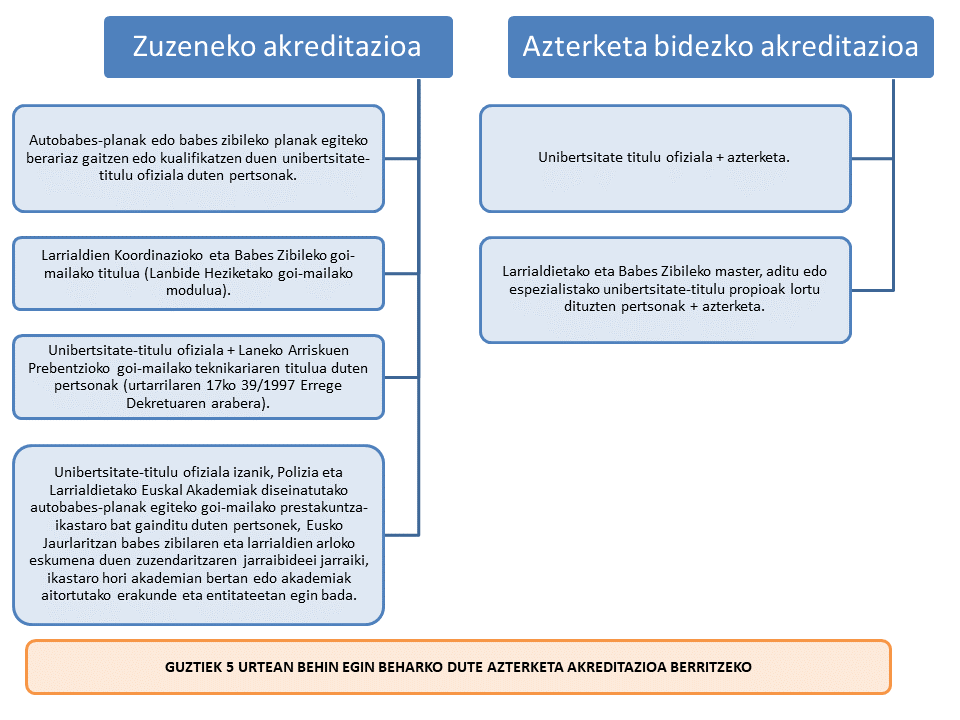 Zuzeneko akreditazioa

Autobabes-planak edo babes zibileko planak egiteko berariaz gaitzen edo kualifikatzen duen unibertsitate-titulu ofiziala duten pertsonak.

Larrialdien Koordinazioko eta Babes Zibileko goi-mailako titulua (Lanbide Heziketako goi-mailako modulua).

Unibertsitate-titulu ofiziala + Laneko Arriskuen Prebentzioko goi-mailako teknikariaren titulua duten pertsonak (urtarrilaren 17ko 39/1997 Errege Dekretuaren arabera).

Unibertsitate-titulu ofiziala izanik, Polizia eta Larrialdietako Euskal Akademiak diseinatutako autobabes-planak egiteko goi-mailako prestakuntza-ikastaro bat gainditu duten pertsonek, Eusko Jaurlaritzan babes zibilaren eta larrialdien arloko eskumena duen zuzendaritzaren jarraibideei jarraiki, ikastaro hori akademian bertan edo akademiak aitortutako erakunde eta entitateetan egin bada.

Azterketa bidezko akreditazioa

Unibertsitate titulu ofiziala + azterketa.

Larrialdietako eta Babes Zibileko master, aditu edo espezialistako unibertsitate-titulu propioak lortu dituzten pertsonak + azterketa.

GUZTIEK 5 URTEAN BEHIN EGIN BEHARKO DUTE AZTERKETA AKREDITAZIOA BERRITZEKO